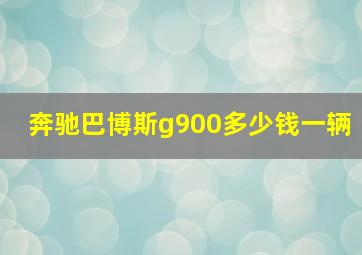 奔驰巴博斯g900多少钱一辆